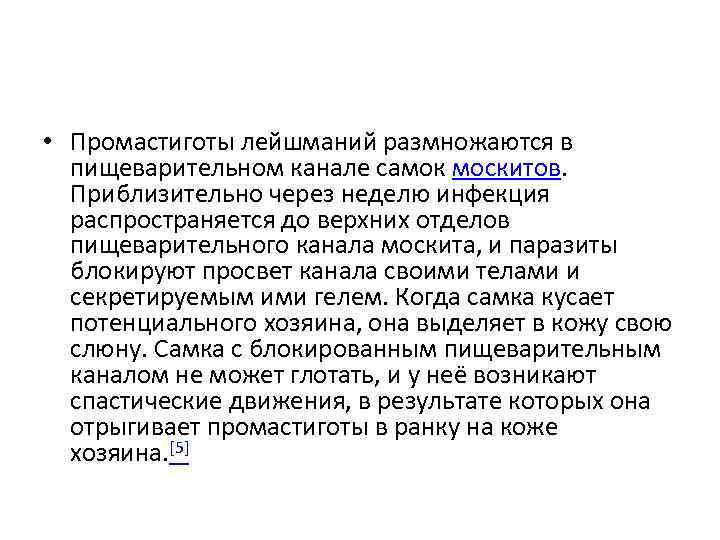 • Промастиготы лейшманий размножаются в пищеварительном канале самок москитов. Приблизительно через неделю инфекция распространяется до верхних отделов пищеварительного канала москита, и паразиты блокируют просвет канала своими телами и секретируемым ими гелем. Когда самка кусает потенциального хозяина, она выделяет в кожу свою слюну. Самка с блокированным пищеварительным каналом не может глотать, и у неё возникают спастические движения, в результате которых она отрыгивает промастиготы в ранку на коже хозяина.[5]